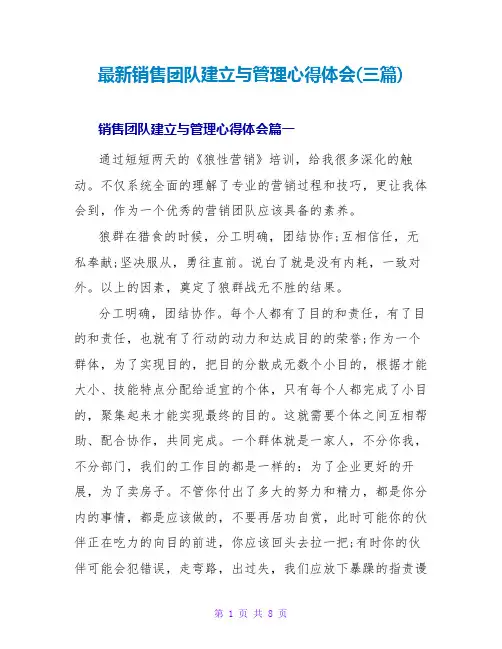 最新销售团队建立与管理心得体会(三篇)

销售团队建立与管理心得体会篇一

通过短短两天的《狼性营销》培训，给我很多深化的触动。不仅系统全面的理解了专业的营销过程和技巧，更让我体会到，作为一个优秀的营销团队应该具备的素养。

狼群在猎食的时候，分工明确，团结协作;互相信任，无私奉献;坚决服从，勇往直前。说白了就是没有内耗，一致对外。以上的因素，奠定了狼群战无不胜的结果。

分工明确，团结协作。每个人都有了目的和责任，有了目的和责任，也就有了行动的动力和达成目的的荣誉;作为一个群体，为了实现目的，把目的分散成无数个小目的，根据才能大小、技能特点分配给适宜的个体，只有每个人都完成了小目的，聚集起来才能实现最终的目的。这就需要个体之间互相帮助、配合协作，共同完成。一个群体就是一家人，不分你我，不分部门，我们的工作目的都是一样的：为了企业更好的开展，为了卖房子。不管你付出了多大的努力和精力，都是你分内的事情，都是应该做的，不要再居功自赏，此时可能你的伙伴正在吃力的向目的前进，你应该回头去拉一把;有时你的伙伴可能会犯错误，走弯路，出过失，我们应放下暴躁的指责谩

第 1 页 共 8 页